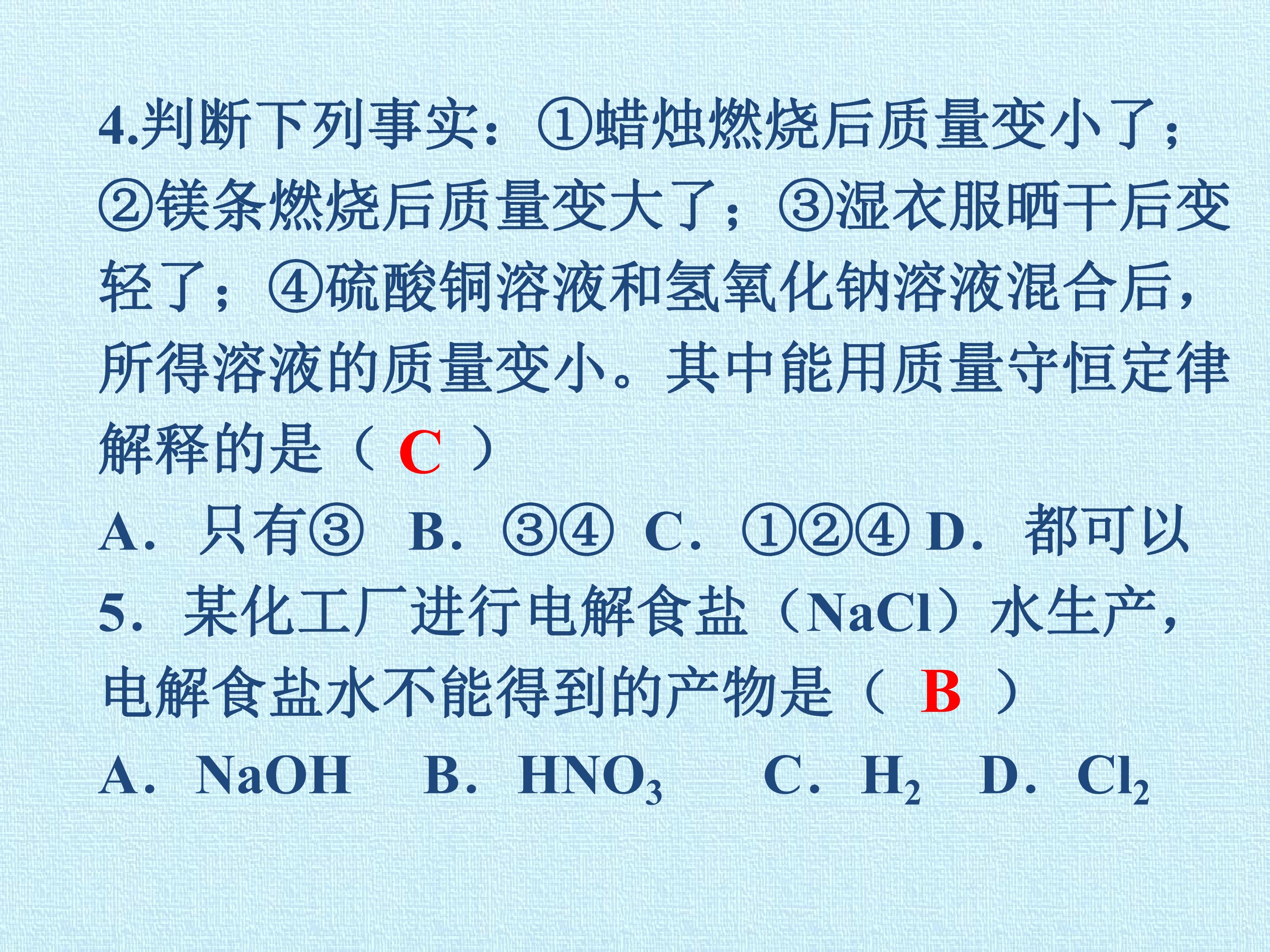 4.判断下列事实：①蜡烛燃烧后质量变小了；②镁条燃烧后质量变大了；③湿衣服晒干后变轻了；④硫酸铜溶液和氢氧化钠溶液混合后，所得溶液的质量变小。其中能用质量守恒定律解释的是（C）

A．只有③ B．③④ C．①②④ D．都可以

5．某化工厂进行电解食盐（NaCl）水生产，电解食盐水不能得到的产物是（B）

A．NaOH B．$HNO_3$ C．$H_2$ D．$Cl_2$